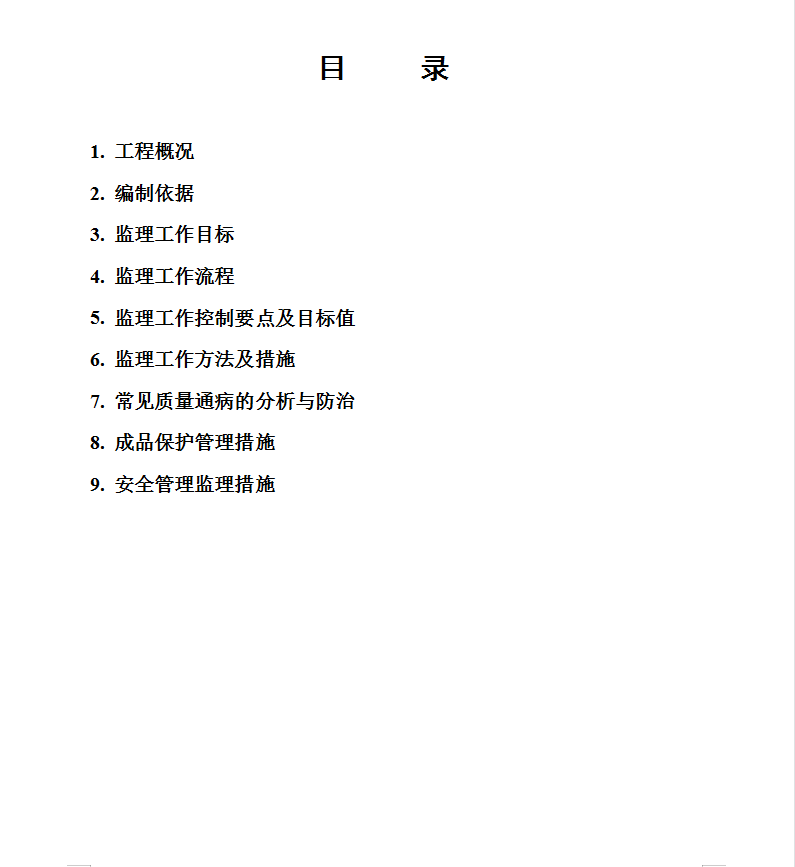 目　录

1. 工程概况

2. 编制依据

3. 监理工作目标

4. 监理工作流程

5. 监理工作控制要点及目标值

6. 监理工作方法及措施

7. 常见质量通病的分析与防治

8. 成品保护管理措施

9. 安全管理监理措施